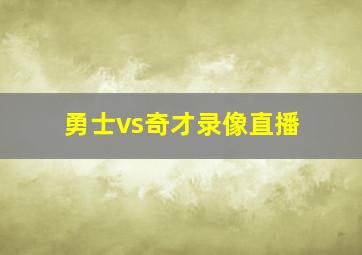 勇士vs奇才录像直播